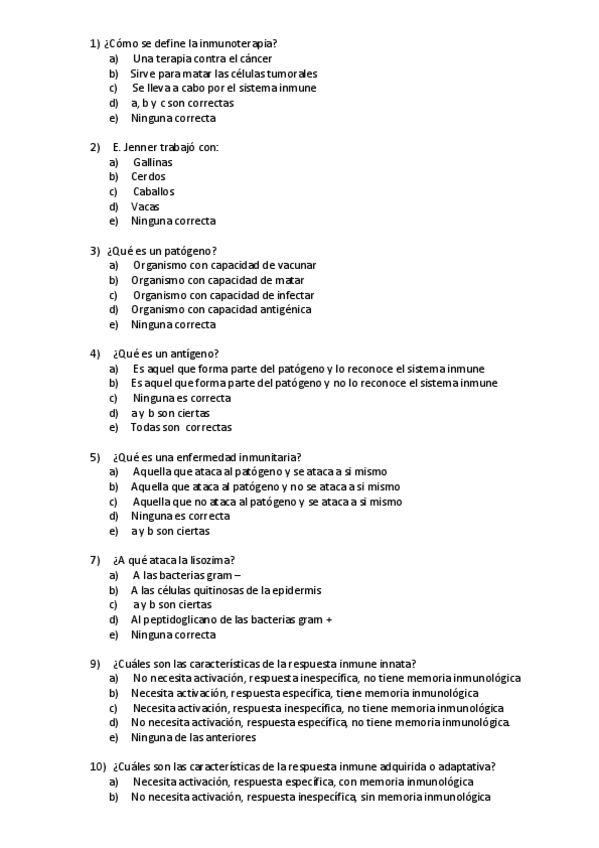 1) ¿Cómo se define la inmunoterapia?
a) Una terapia contra el cáncer
b) Sirve para matar las células tumorales
c) Se lleva a cabo por el sistema inmune
d) a, b y c son correctas
e) Ninguna correcta

2) E. Jenner trabajó con:
a) Gallinas
b) Cerdos
c) Caballos
d) Vacas
e) Ninguna correcta

3) ¿Qué es un patógeno?
a) Organismo con capacidad de vacunar
b) Organismo con capacidad de matar
c) Organismo con capacidad de infectar
d) Organismo con capacidad antigénica
e) Ninguna correcta

4) ¿Qué es un antígeno?
a) Es aquel que forma parte del patógeno y lo reconoce el sistema inmune
b) Es aquel que forma parte del patógeno y no lo reconoce el sistema inmune
c) Ninguna es correcta
d) a y b son ciertas
e) Todas son correctas

5) ¿Qué es una enfermedad inmunitaria?
a) Aquella que ataca al patógeno y se ataca a si mismo
b) Aquella que ataca al patógeno y no se ataca a si mismo
c) Aquella que no ataca al patógeno y se ataca a si mismo
d) Ninguna es correcta
e) a y b son ciertas

7) ¿A qué ataca la lisozima?
a) A las bacterias gram –
b) A las células quitinosas de la epidermis
c) a y b son ciertas
d) Al peptidoglicano de las bacterias gram +
e) Ninguna correcta

9) ¿Cuáles son las características de la respuesta inmune innata?
a) No necesita activación, respuesta inespecífica, no tiene memoria inmunológica
b) Necesita activación, respuesta específica, tiene memoria inmunológica
c) Necesita activación, respuesta inespecífica, no tiene memoria inmunológica
d) No necesita activación, respuesta específica, no tiene memoria inmunológica.
e) Ninguna de las anteriores

10) ¿Cuáles son las características de la respuesta inmune adquirida o adaptativa?
a) Necesita activación, respuesta específica, con memoria inmunológica
b) No necesita activación, respuesta inespecífica, sin memoria inmunológica